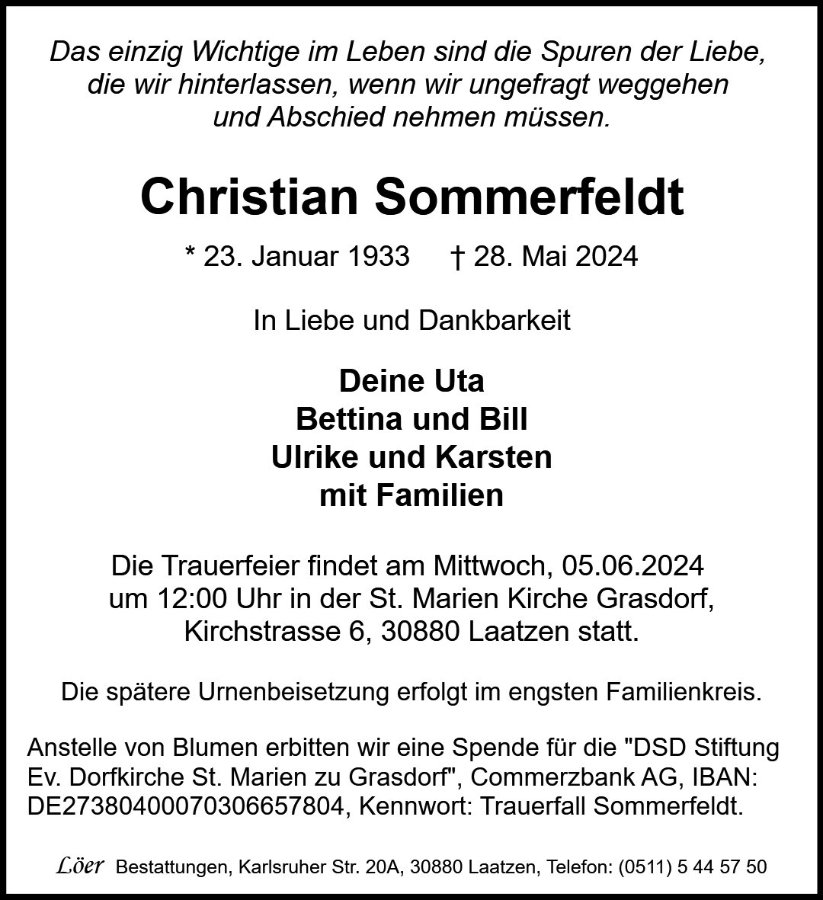 Das einzig Wichtige im Leben sind die Spuren der Liebe, die wir hinterlassen, wenn wir ungefragt weggehen und Abschied nehmen müssen.

Christian Sommerfeldt

* 23. Januar 1933 † 28. Mai 2024

In Liebe und Dankbarkeit

Deine Uta
Bettina und Bill
Ulrike und Karsten
mit Familien

Die Trauerfeier findet am Mittwoch, 05.06.2024 um 12:00 Uhr in der St. Marien Kirche Grasdorf, Kirchstrasse 6, 30880 Laatzen statt.

Die spätere Urnenbeisetzung erfolgt im engsten Familienkreis.

Anstelle von Blumen erbitten wir eine Spende für die "DSD Stiftung Ev. Dorfkirche St. Marien zu Grasdorf", Commerzbank AG, IBAN: DE27380400070306657804, Kennwort: Trauerfall Sommerfeldt.

Löer Bestattungen, Karlsruher Str. 20A, 30880 Laatzen, Telefon: (0511) 5 44 57 50